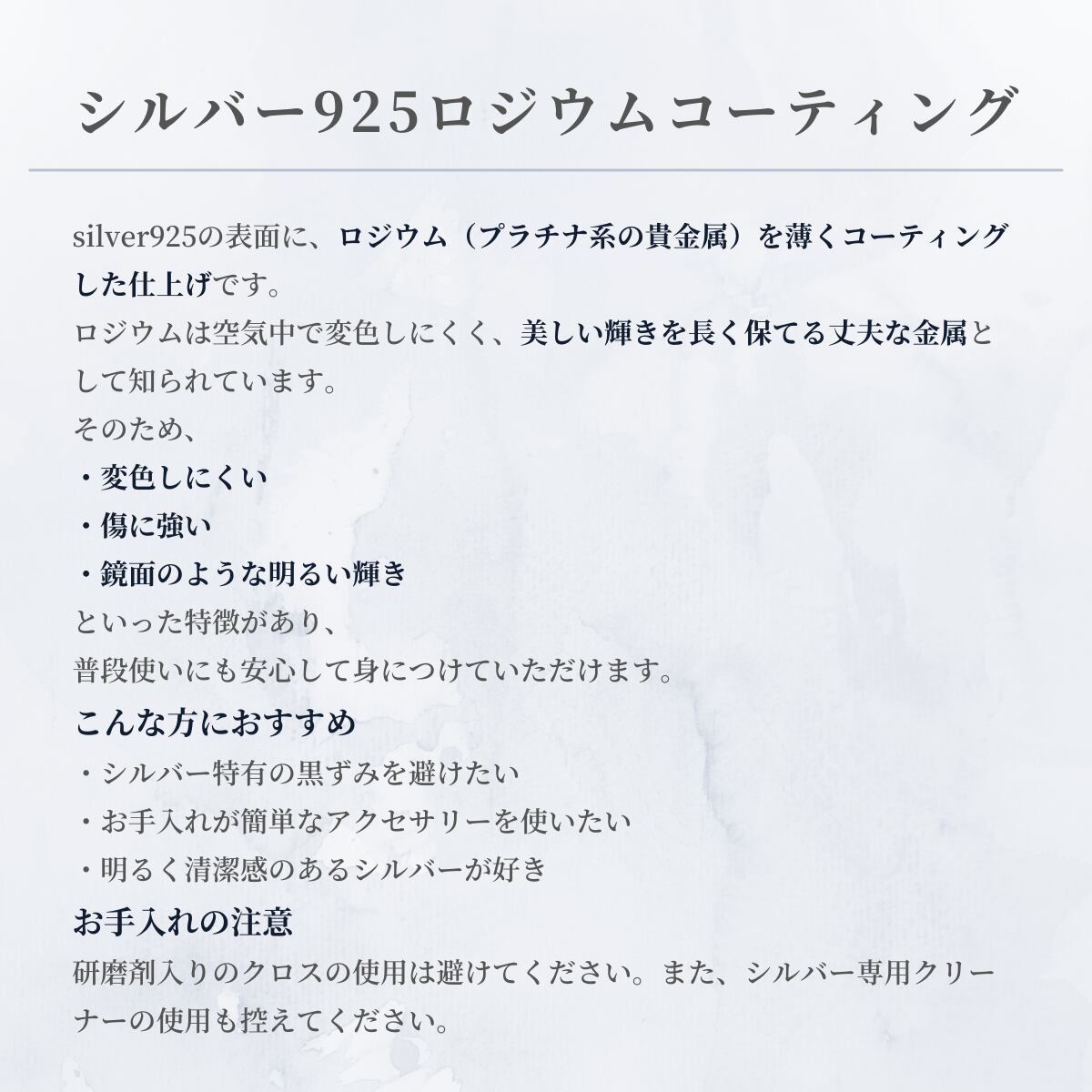 シルバー925ロジウムコーティング

silver925の表面に、ロジウム（プラチナ系の貴金属）を薄くコーティングした仕上げです。
ロジウムは空気中で変色しにくく、美しい輝きを長く保てる丈夫な金属として知られています。
そのため、
・変色しにくい
・傷に強い
・鏡面のような明るい輝き
といった特徴があり、
普段使いにも安心して身につけていただけます。

こんな方におすすめ
・シルバー特有の黒ずみを避けたい
・お手入れが簡単なアクセサリーを使いたい
・明るく清潔感のあるシルバーが好き

お手入れの注意
研磨剤入りのクロスの使用は避けてください。また、シルバー専用クリーナーの使用も控えてください。